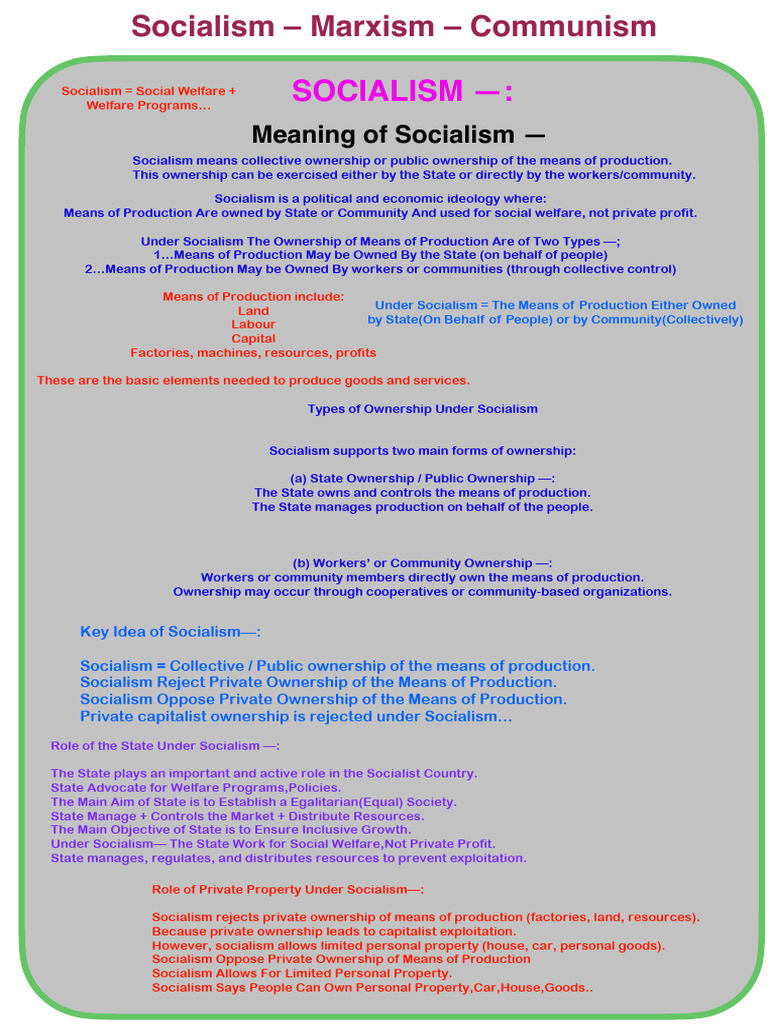 Socialism – Marxism – Communism

Socialism = Social Welfare + Welfare Programs...

SOCIALISM —:

Meaning of Socialism —

Socialism means collective ownership or public ownership of the means of production. This ownership can be exercised either by the State or directly by the workers/community.

Socialism is a political and economic ideology where: Means of Production Are owned by State or Community And used for social welfare, not private profit.

Under Socialism The Ownership of Means of Production Are of Two Types —;
1...Means of Production May be Owned By the State (on behalf of people)
2...Means of Production May be Owned By workers or communities (through collective control)

Means of Production include:
Land
Labour
Capital
Factories, machines, resources, profits

Under Socialism = The Means of Production Either Owned by State(On Behalf of People) or by Community(Collectively)

These are the basic elements needed to produce goods and services.

Types of Ownership Under Socialism

Socialism supports two main forms of ownership:

(a) State Ownership / Public Ownership —:
The State owns and controls the means of production.
The State manages production on behalf of the people.

(b) Workers' or Community Ownership —:
Workers or community members directly own the means of production.
Ownership may occur through cooperatives or community-based organizations.

Key Idea of Socialism—:

Socialism = Collective / Public ownership of the means of production.
Socialism Reject Private Ownership of the Means of Production.
Socialism Oppose Private Ownership of the Means of Production.
Private capitalist ownership is rejected under Socialism...

Role of the State Under Socialism —:

The State plays an important and active role in the Socialist Country.
State Advocate for Welfare Programs,Policies.
The Main Aim of State is to Establish a Egalitarian(Equal) Society.
State Manage + Controls the Market + Distribute Resources.
The Main Objective of State is to Ensure Inclusive Growth.
Under Socialism— The State Work for Social Welfare,Not Private Profit.
State manages, regulates, and distributes resources to prevent exploitation.

Role of Private Property Under Socialism—:

Socialism rejects private ownership of means of production (factories, land, resources).
Because private ownership leads to capitalist exploitation.
However, socialism allows limited personal property (house, car, personal goods).
Socialism Oppose Private Ownership of Means of Production
Socialism Allows For Limited Personal Property.
Socialism Says People Can Own Personal Property,Car,House,Goods..